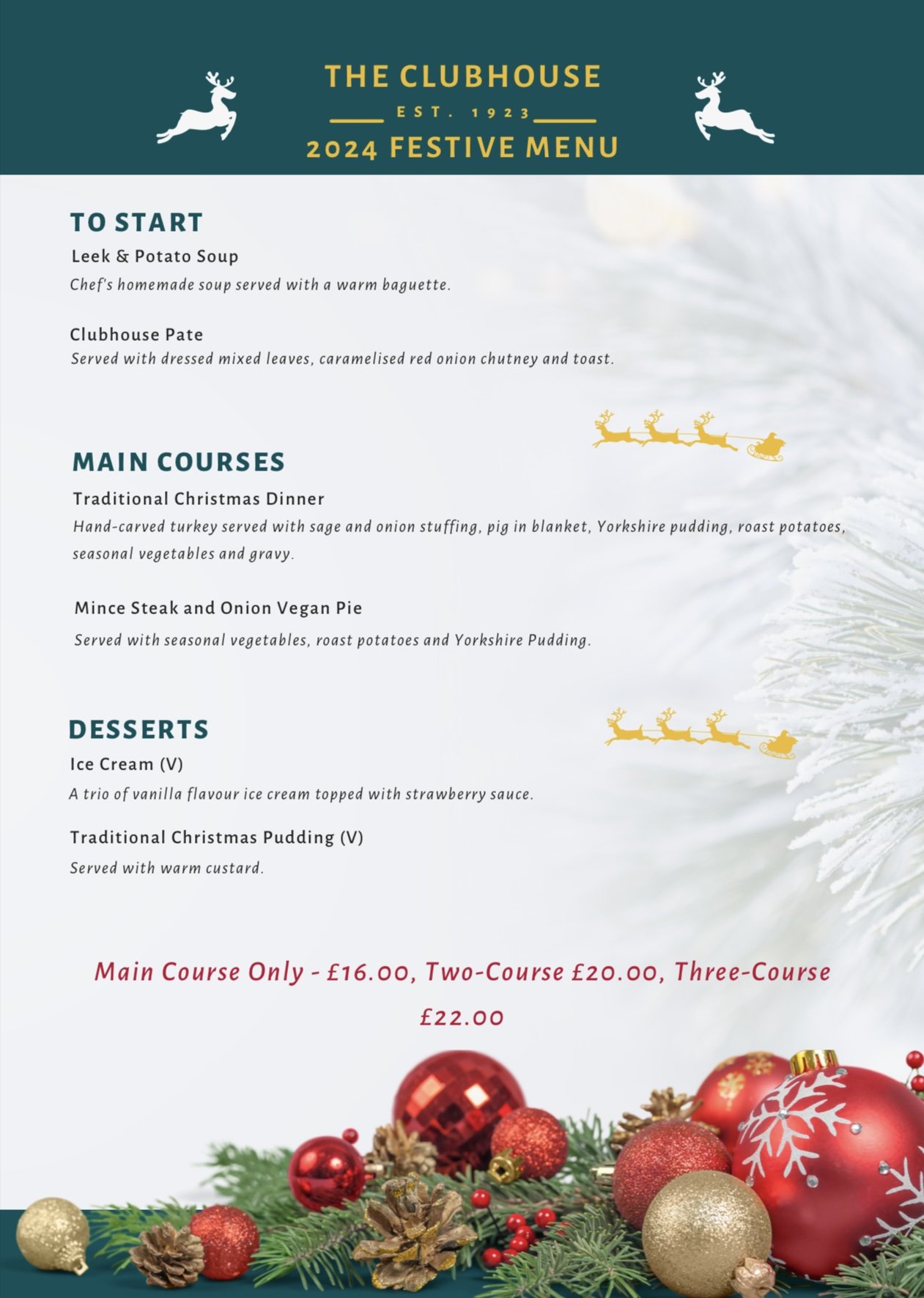 THE CLUBHOUSE
EST. 1923
2024 FESTIVE MENU

TO START

Leek & Potato Soup
Chef's homemade soup served with a warm baguette.

Clubhouse Pate
Served with dressed mixed leaves, caramelised red onion chutney and toast.

MAIN COURSES

Traditional Christmas Dinner
Hand-carved turkey served with sage and onion stuffing, pig in blanket, Yorkshire pudding, roast potatoes, seasonal vegetables and gravy.

Mince Steak and Onion Vegan Pie
Served with seasonal vegetables, roast potatoes and Yorkshire Pudding.

DESSERTS

Ice Cream (V)
A trio of vanilla flavour ice cream topped with strawberry sauce.

Traditional Christmas Pudding (V)
Served with warm custard.

Main Course Only - £16.00, Two-Course £20.00, Three-Course £22.00